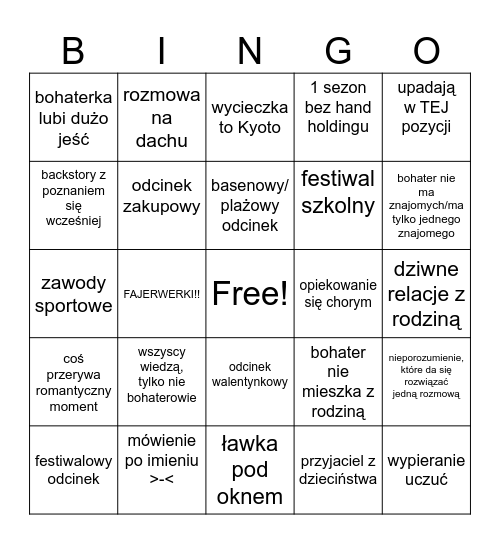 | B | I | N | G | O |
|---|---|---|---|---|
| bohaterka lubi dużo jeść | rozmowa na dachu | wycieczka to Kyoto | 1 sezon bez hand holdingu | upadają w TEJ pozycji |
| backstory z poznaniem się wcześniej | odcinek zakupowy | basenowy/ plażowy odcinek | festiwal szkolny | bohater nie ma znajomych/ma tylko jednego znajomego |
| zawody sportowe | FAJERWERKI!! | Free! | opiekowanie się chorym | dziwne relacje z rodziną |
| coś przerywa romantyczny moment | wszyscy wiedzą, tylko nie bohaterowie | odcinek walentynkowy | bohater nie mieszka z rodziną | nieporozumienie, które da się rozwiązać jedną rozmową |
| festiwalowy odcinek | mówienie po imieniu >-< | ławka pod oknem | przyjaciel z dzieciństwa | wypieranie uczuć |